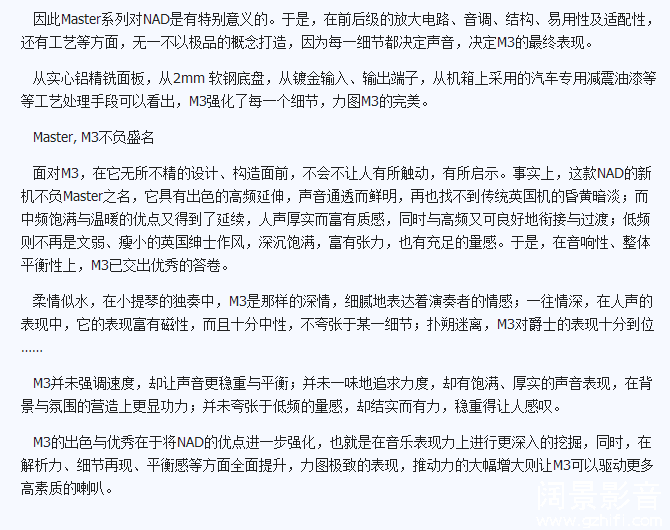 因此Master系列对NAD是有特别意义的。于是，在前后级的放大电路、音调、结构、易用性及适配性，还有工艺等方面，无一不以极品的概念打造，因为每一细节都决定声音，决定M3的最终表现。

从实心铝精铣面板，从2mm 软钢底盘，从镀金输入、输出端子，从机箱上采用的汽车专用减震油漆等等工艺处理手段可以看出，M3强化了每一个细节，力图M3的完美。

Master, M3不负盛名

面对M3，在它无所不精的设计、构造面前，不会不让人有所触动，有所启示。事实上，这款NAD的新机不负Master之名，它具有出色的高频延伸，声音通透而鲜明，再也找不到传统英国机的昏黄暗淡；而中频饱满与温暖的优点又得到了延续，人声厚实而富有质感，同时与高频又可良好地衔接与过渡；低频则不再是文弱、瘦小的英国绅士作风，深沉饱满，富有张力，也有充足的量感。于是，在音响性、整体平衡性上，M3已交出优秀的答卷。

柔情似水，在小提琴的独奏中，M3是那样的深情，细腻地表达着演奏者的情感；一往情深，在人声的表现中，它的表现富有磁性，而且十分中性，不夸张于某一细节；扑朔迷离，M3对爵士的表现十分到位……

M3并未强调速度，却让声音更稳重与平衡；并未一味地追求力度，却有饱满、厚实的声音表现，在背景与氛围的营造上更显功力；并未夸张于低频的量感，却结实而有力，稳重得让人感叹。

M3的出色与优秀在于将NAD的优点进一步强化，也就是在音乐表现力上进行更深入的挖掘，同时，在解析力、细节再现、平衡感等方面全面提升，力图极致的表现，推动力的大幅增大则让M3可以驱动更多高素质的喇叭。

阔景影音
www.gzhifi.com